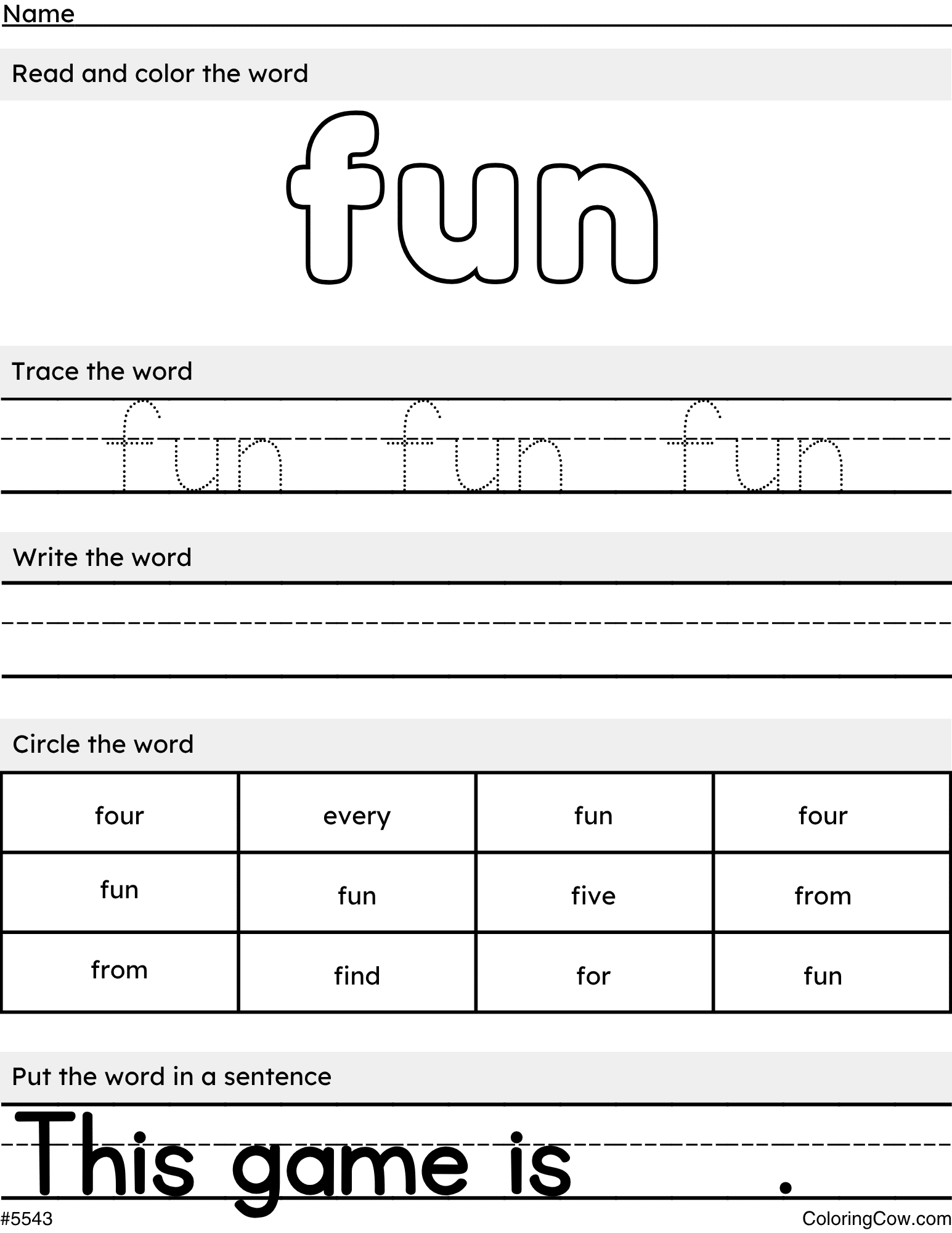 Name

Read and color the word

fun

Trace the word

fun fun fun

Write the word

Circle the word

| four | every | fun | four |
|---|---|---|---|
| fun | fun | five | from |
| from | find | for | fun |

Put the word in a sentence

This game is .

#5543

ColoringCow.com